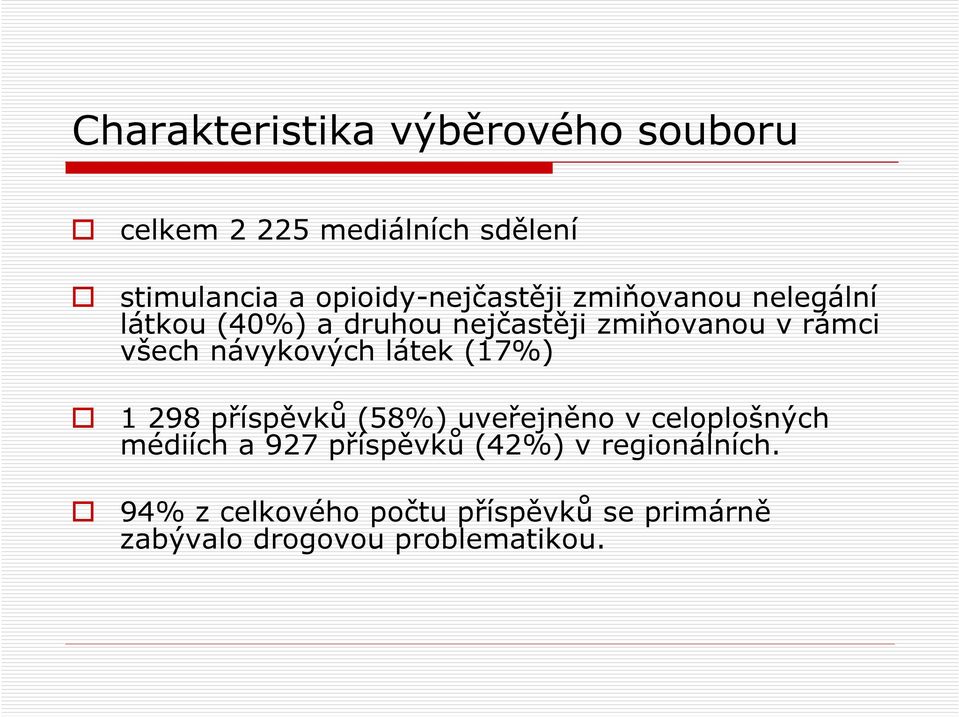 Charakteristika výběrového souboru

celkem 2 225 mediálních sdělení

stimulancia a opioidy-nejčastěji zmiňovanou nelegální látkou (40%) a druhou nejčastěji zmiňovanou v rámci všech návykových látek (17%)

1 298 příspěvků (58%) uveřejněno v celoplošných médiích a 927 příspěvků (42%) v regionálních.

94% z celkového počtu příspěvků se primárně zabývalo drogovou problematikou.